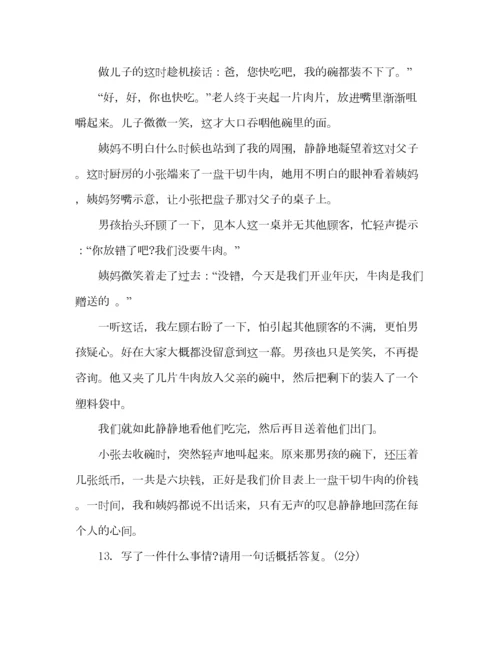 做儿子的这时趁机接话：爸，您快吃吧，我的碗都装不下了。”

“好，好，你也快吃。”老人终于夹起一片肉片，放进嘴里渐渐咀嚼起来。儿子微微一笑，这才大口吞咽他碗里的面。

姨妈不明白什么时候也站到了我的周围，静静地凝望着这对父子。这时厨房的小张端来了一盘干切牛肉，她用不明白的眼神看着姨妈，姨妈努嘴示意，让小张把盘子那对父子的桌子上。

男孩抬头环顾了一下，见本人这一桌并无其他顾客，忙轻声提示：“你放错了吧?我们没要牛肉。”

姨妈微笑着走了过去：“没错，今天是我们开业年庆，牛肉是我们赠送的 。”

一听这话，我左顾右盼了一下，怕引起其他顾客的不满，更怕男孩疑心。好在大家大概都没留意到这一幕。男孩也只是笑笑，不再提咨询。他又夹了几片牛肉放入父亲的碗中，然后把剩下的装入了一个塑料袋中。

我们就如此静静地看他们吃完，然后再目送着他们出门。

小张去收碗时，突然轻声地叫起来。原来那男孩的碗下，还压着几张纸币，一共是六块钱，正好是我们价目表上一盘干切牛肉的价钱。一时间，我和姨妈都说不出话来，只有无声的叹息静静地回荡在每个人的心间。

13. 写了一件什么事情?请用一句话概括答复。(2分)